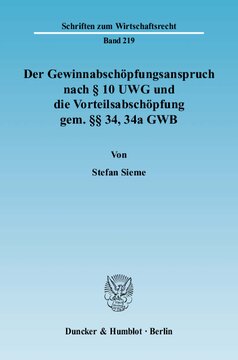 Schriften zum Wirtschaftsrecht

Band 219

Der Gewinnabschöpfungsanspruch nach § 10 UWG und die Vorteilsabschöpfung gem. §§ 34, 34a GWB

Von

Stefan Sieme

Duncker & Humblot · Berlin